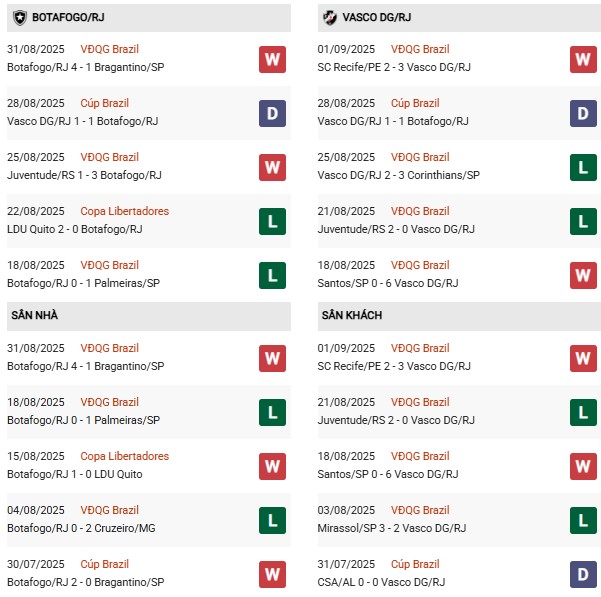 BOTAFOGO/RJ

31/08/2025 VĐQG Brazil
Botafogo/RJ 4 - 1 Bragantino/SP
W

28/08/2025 Cúp Brazil
Vasco DG/RJ 1 - 1 Botafogo/RJ
D

25/08/2025 VĐQG Brazil
Juventude/RS 1 - 3 Botafogo/RJ
W

22/08/2025 Copa Libertadores
LDU Quito 2 - 0 Botafogo/RJ
L

18/08/2025 VĐQG Brazil
Botafogo/RJ 0 - 1 Palmeiras/SP
L

SÂN NHÀ

31/08/2025 VĐQG Brazil
Botafogo/RJ 4 - 1 Bragantino/SP
W

18/08/2025 VĐQG Brazil
Botafogo/RJ 0 - 1 Palmeiras/SP
L

15/08/2025 Copa Libertadores
Botafogo/RJ 1 - 0 LDU Quito
W

04/08/2025 VĐQG Brazil
Botafogo/RJ 0 - 2 Cruzeiro/MG
L

30/07/2025 Cúp Brazil
Botafogo/RJ 2 - 0 Bragantino/SP
W

VASCO DG/RJ

01/09/2025 VĐQG Brazil
SC Recife/PE 2 - 3 Vasco DG/RJ
W

28/08/2025 Cúp Brazil
Vasco DG/RJ 1 - 1 Botafogo/RJ
D

25/08/2025 VĐQG Brazil
Vasco DG/RJ 2 - 3 Corinthians/SP
L

21/08/2025 VĐQG Brazil
Juventude/RS 2 - 0 Vasco DG/RJ
L

18/08/2025 VĐQG Brazil
Santos/SP 0 - 6 Vasco DG/RJ
W

SÂN KHÁCH

01/09/2025 VĐQG Brazil
SC Recife/PE 2 - 3 Vasco DG/RJ
W

21/08/2025 VĐQG Brazil
Juventude/RS 2 - 0 Vasco DG/RJ
L

18/08/2025 VĐQG Brazil
Santos/SP 0 - 6 Vasco DG/RJ
W

03/08/2025 VĐQG Brazil
Mirassol/SP 3 - 2 Vasco DG/RJ
L

31/07/2025 Cúp Brazil
CSA/AL 0 - 0 Vasco DG/RJ
D